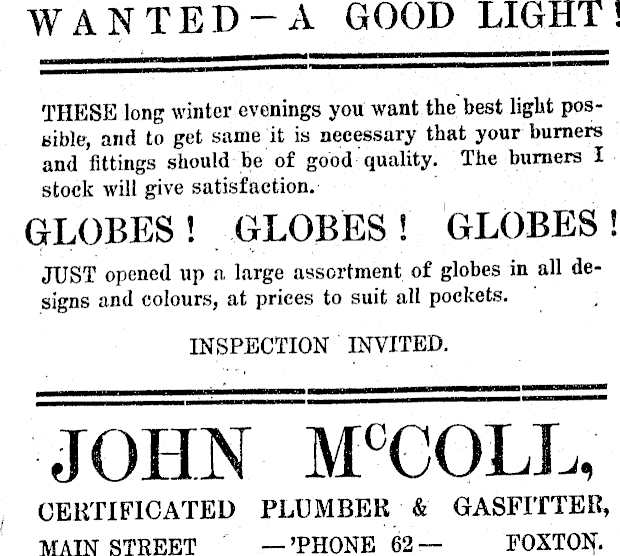 WANTED—A GOOD LIGHT!

THESE long winter evenings you want the best light possible, and to get same it is necessary that your burners and fittings should be of good quality. The burners I stock will give satisfaction.

GLOBES! GLOBES! GLOBES!

JUST opened up a large assortment of globes in all designs and colours, at prices to suit all pockets.

INSPECTION INVITED.

JOHN McCOLL,

CERTIFICATED PLUMBER & GASFITTER,

MAIN STREET —'PHONE 62— FOXTON.